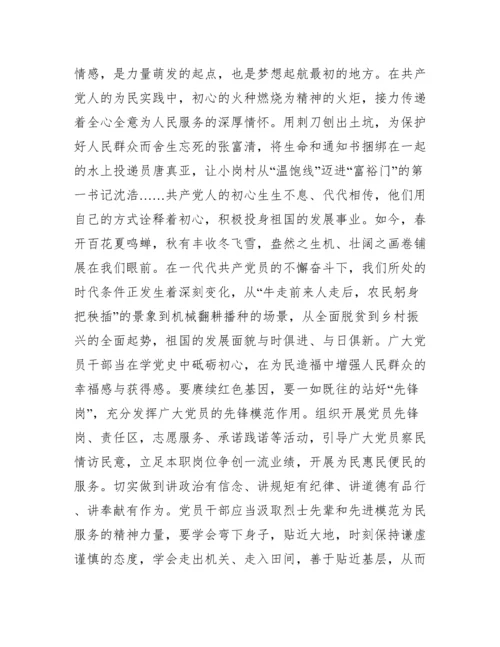 情感，是力量萌发的起点，也是梦想起航最初的地方。在共产党人的为民实践中，初心的火种燃烧为精神的火炬，接力传递着全心全意为人民服务的深厚情怀。用刺刀刨出土坑，为保护好人民群众而舍生忘死的张富清，将生命和通知书捆绑在一起的水上投递员唐真亚，让小岗村从“温饱线”迈进“富裕门”的第一书记沈浩……共产党人的初心生生不息、代代相传，他们用自己的方式诠释着初心，积极投身祖国的发展事业。如今，春开百花夏鸣蝉，秋有丰收冬飞雪，盎然之生机、壮阔之画卷铺展在我们眼前。在一代代共产党员的不懈奋斗下，我们所处的时代条件正发生着深刻变化，从“牛走前来人走后，农民躬身把秧插”的景象到机械翻耕播种的场景，从全面脱贫到乡村振兴的全面起势，祖国的发展面貌与时俱进、与日俱新。广大党员干部当在学党史中砥砺初心，在为民造福中增强人民群众的幸福感与获得感。要赓续红色基因，要一如既往的站好“先锋岗”，充分发挥广大党员的先锋模范作用。组织开展党员先锋岗、责任区，志愿服务、承诺践诺等活动，引导广大党员察民情访民意，立足本职岗位争创一流业绩，开展为民惠民便民的服务。切实做到讲政治有信念、讲规矩有纪律、讲道德有品行、讲奉献有作为。党员干部应当汲取烈士先辈和先进模范为民服务的精神力量，要学会弯下身子，贴近大地，时刻保持谦虚谨慎的态度，学会走出机关、走入田间，善于贴近基层，从而